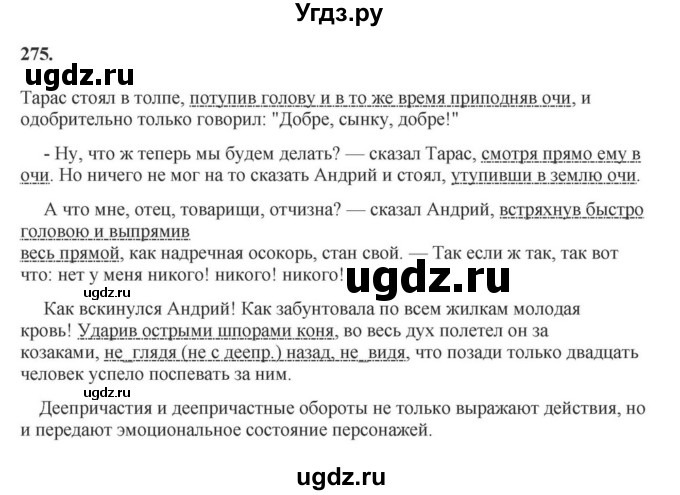 Угдз.ру

275.

ugdz.ru

Тарас стоял в толпе, потупив голову и в то же время приподняв очи, и одобрительно только говорил: "Добре, сынку, добре!"

- Ну, что ж теперь мы будем делать? — сказал Тарас, смотря прямо ему в очи. Но ничего не мог на то сказать Андрий и стоял, утупивши в землю очи.

А что мне, отец, товарищи, отчизна? — сказал Андрий, встряхнув быстро головою и выпрямив
весь прямой, как надречная осокорь, стан свой. — Так если ж так, так вот что: нет у меня никого! никого! никого!

ugdz.ru

ugdz.ru

Как вскинулся Андрий! Как забунтовала по всем жилкам молодая кровь! Ударив острыми шпорами коня, во весь дух полетел он за козаками, не глядя (не с деепр.) назад, не видя, что позади только двадцать человек успело поспевать за ним.

ugdz.ru

Деепричастия и деепричастные обороты не только выражают действия, но и передают эмоциональное состояние персонажей.

ugdz.ru